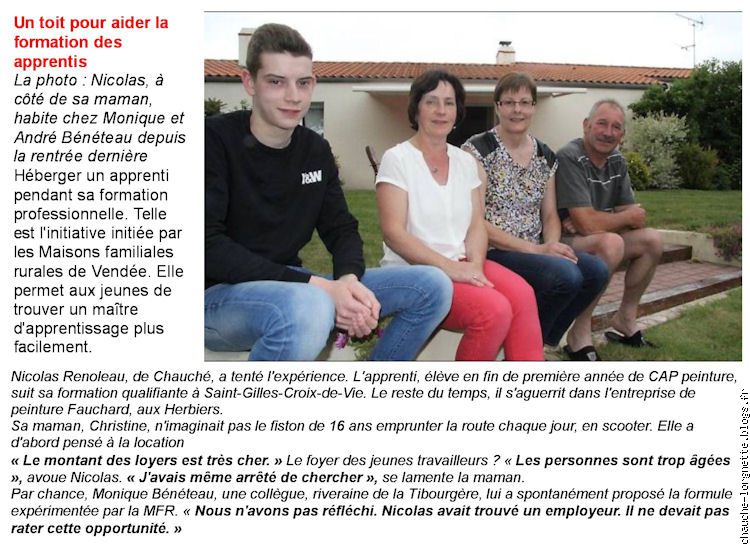 Un toit pour aider la formation des apprentis

La photo : Nicolas, à côté de sa maman, habite chez Monique et André Bénéteau depuis la rentrée dernière

Héberger un apprenti pendant sa formation professionnelle. Telle est l'initiative initiée par les Maisons familiales rurales de Vendée. Elle permet aux jeunes de trouver un maître d'apprentissage plus facilement.

R&W

Nicolas Renoleau, de Chauché, a tenté l'expérience. L'apprenti, élève en fin de première année de CAP peinture, suit sa formation qualifiante à Saint-Gilles-Croix-de-Vie. Le reste du temps, il s'aguerrit dans l'entreprise de peinture Fauchard, aux Herbiers.
Sa maman, Christine, n'imaginait pas le fiston de 16 ans emprunter la route chaque jour, en scooter. Elle a d'abord pensé à la location
« Le montant des loyers est très cher. » Le foyer des jeunes travailleurs ? « Les personnes sont trop âgées », avoue Nicolas. « J'avais même arrêté de chercher », se lamente la maman.
Par chance, Monique Bénéteau, une collègue, riveraine de la Tibourgère, lui a spontanément proposé la formule expérimentée par la MFR. « Nous n'avons pas réfléchi. Nicolas avait trouvé un employeur. Il ne devait pas rater cette opportunité. »

chauche-lorgnette.blogs.fr